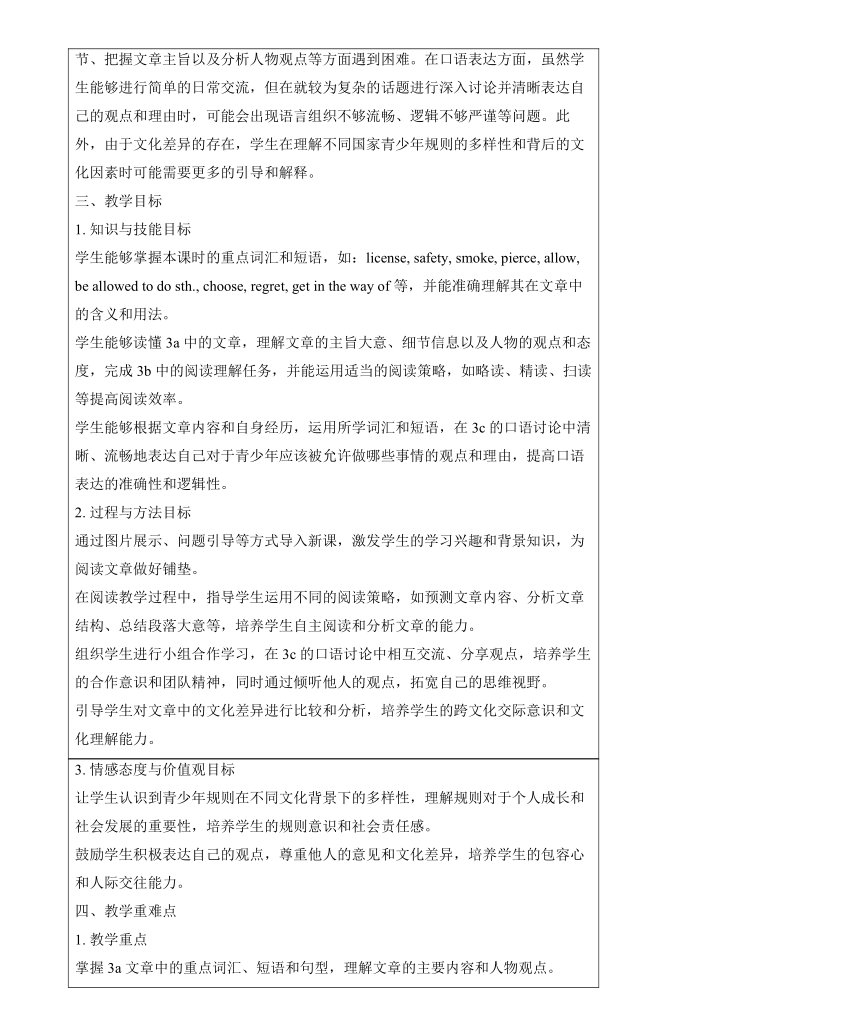 节、把握文章主旨以及分析人物观点等方面遇到困难。在口语表达方面，虽然学生能够进行简单的日常交流，但在就较为复杂的话题进行深入讨论并清晰表达自己的观点和理由时，可能会出现语言组织不够流畅、逻辑不够严谨等问题。此外，由于文化差异的存在，学生在理解不同国家青少年规则的多样性和背后的文化因素时可能需要更多的引导和解释。

三、教学目标

1. 知识与技能目标

学生能够掌握本课时的重点词汇和短语，如：license, safety, smoke, pierce, allow, be allowed to do sth., choose, regret, get in the way of 等，并能准确理解其在文章中的含义和用法。

学生能够读懂 3a 中的文章，理解文章的主旨大意、细节信息以及人物的观点和态度，完成 3b 中的阅读理解任务，并能运用适当的阅读策略，如略读、精读、扫读等提高阅读效率。

学生能够根据文章内容和自身经历，运用所学词汇和短语，在 3c 的口语讨论中清晰、流畅地表达自己对于青少年应该被允许做哪些事情的观点和理由，提高口语表达的准确性和逻辑性。

2. 过程与方法目标

通过图片展示、问题引导等方式导入新课，激发学生的学习兴趣和背景知识，为阅读文章做好铺垫。

在阅读教学过程中，指导学生运用不同的阅读策略，如预测文章内容、分析文章结构、总结段落大意等，培养学生自主阅读和分析文章的能力。

组织学生进行小组合作学习，在 3c 的口语讨论中相互交流、分享观点，培养学生的合作意识和团队精神，同时通过倾听他人的观点，拓宽自己的思维视野。

引导学生对文章中的文化差异进行比较和分析，培养学生的跨文化交际意识和文化理解能力。

3. 情感态度与价值观目标

让学生认识到青少年规则在不同文化背景下的多样性，理解规则对于个人成长和社会发展的重要性，培养学生的规则意识和社会责任感。

鼓励学生积极表达自己的观点，尊重他人的意见和文化差异，培养学生的包容心和人际交往能力。

四、教学重难点

1. 教学重点

掌握 3a 文章中的重点词汇、短语和句型，理解文章的主要内容和人物观点。